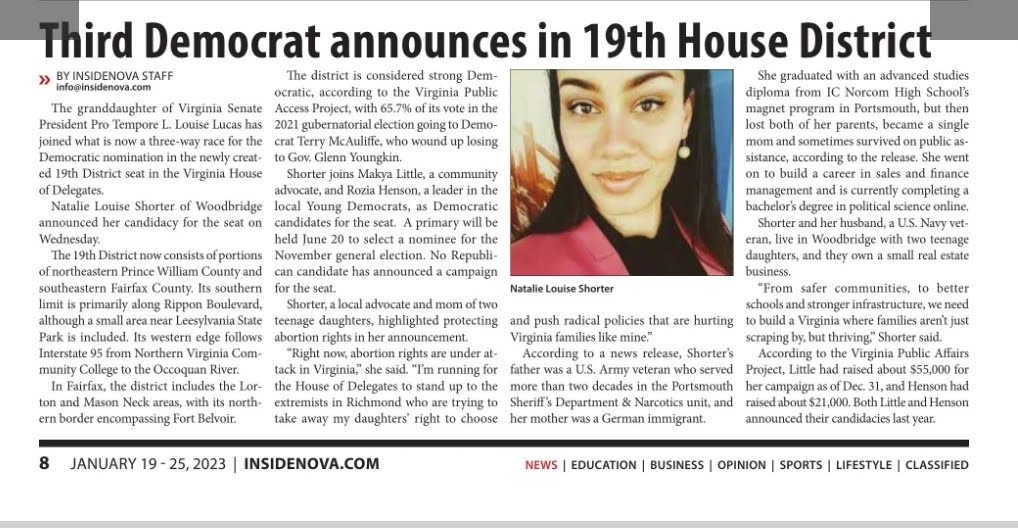 Third Democrat announces in 19th House District

» BY INSIDENOVA STAFF
info@insidenova.com

The granddaughter of Virginia Senate President Pro Tempore L. Louise Lucas has joined what is now a three-way race for the Democratic nomination in the newly created 19th District seat in the Virginia House of Delegates.

Natalie Louise Shorter of Woodbridge announced her candidacy for the seat on Wednesday.

The 19th District now consists of portions of northeastern Prince William County and southeastern Fairfax County. Its southern limit is primarily along Rippon Boulevard, although a small area near Leesylvania State Park is included. Its western edge follows Interstate 95 from Northern Virginia Community College to the Occoquan River.

In Fairfax, the district includes the Lorton and Mason Neck areas, with its northern border encompassing Fort Belvoir.

The district is considered strong Democratic, according to the Virginia Public Access Project, with 65.7% of its vote in the 2021 gubernatorial election going to Democrat Terry McAuliffe, who wound up losing to Gov. Glenn Youngkin.

Shorter joins Makya Little, a community advocate, and Rozia Henson, a leader in the local Young Democrats, as Democratic candidates for the seat. A primary will be held June 20 to select a nominee for the November general election. No Republican candidate has announced a campaign for the seat.

Shorter, a local advocate and mom of two teenage daughters, highlighted protecting abortion rights in her announcement.

"Right now, abortion rights are under attack in Virginia," she said. "I'm running for the House of Delegates to stand up to the extremists in Richmond who are trying to take away my daughters' right to choose and push radical policies that are hurting Virginia families like mine."

Natalie Louise Shorter

According to a news release, Shorter's father was a U.S. Army veteran who served more than two decades in the Portsmouth Sheriff's Department & Narcotics unit, and her mother was a German immigrant.

She graduated with an advanced studies diploma from IC Norcom High School's magnet program in Portsmouth, but then lost both of her parents, became a single mom and sometimes survived on public assistance, according to the release. She went on to build a career in sales and finance management and is currently completing a bachelor's degree in political science online.

Shorter and her husband, a U.S. Navy veteran, live in Woodbridge with two teenage daughters, and they own a small real estate business.

"From safer communities, to better schools and stronger infrastructure, we need to build a Virginia where families aren't just scraping by, but thriving," Shorter said.

According to the Virginia Public Affairs Project, Little had raised about $55,000 for her campaign as of Dec. 31, and Henson had raised about $21,000. Both Little and Henson announced their candidacies last year.

8 JANUARY 19 - 25, 2023 | INSIDENOVA.COM

NEWS | EDUCATION | BUSINESS | OPINION | SPORTS | LIFESTYLE | CLASSIFIED